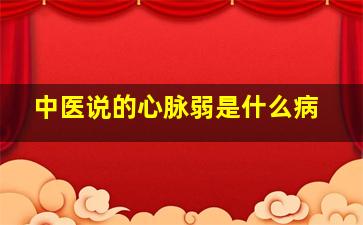 中医说的心脉弱是什么病